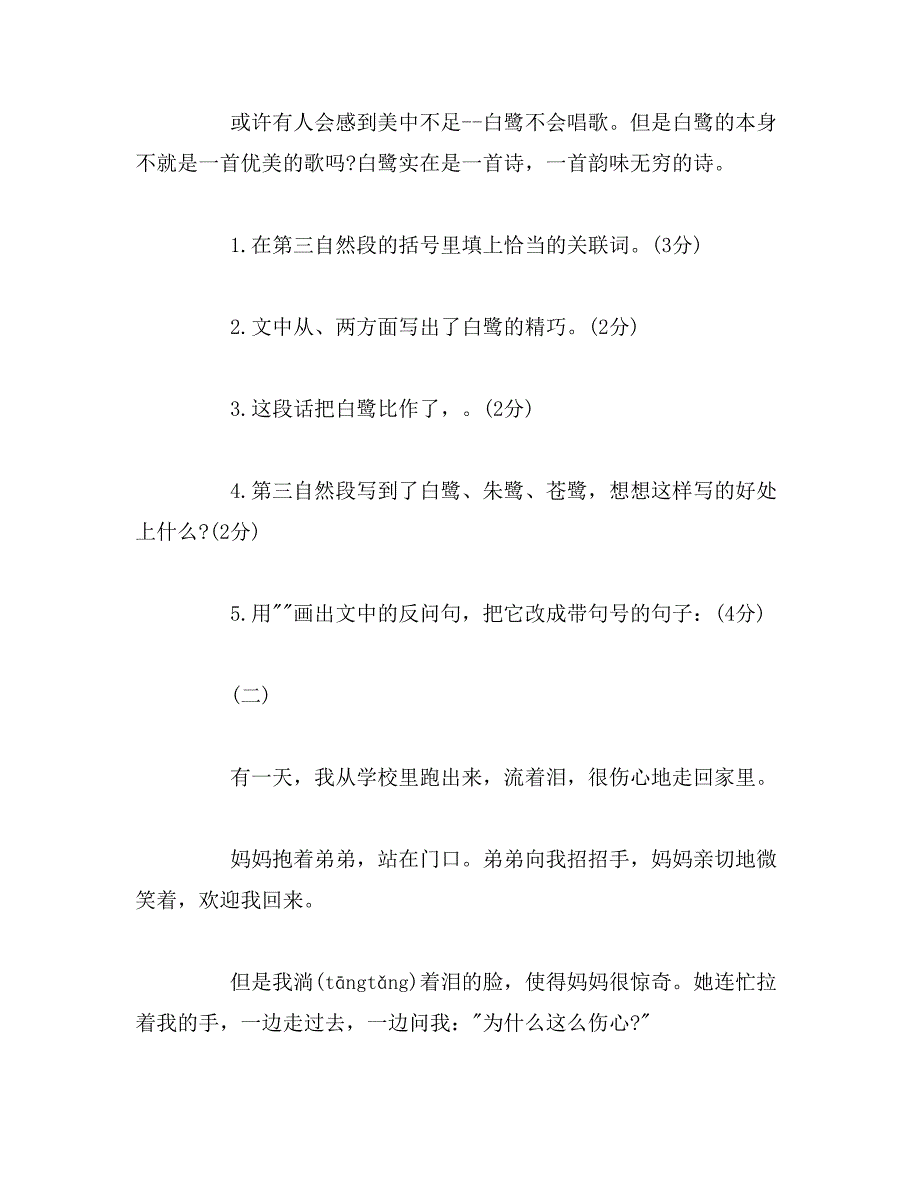 或许有人会感到美中不足--白鹭不会唱歌。但是白鹭的本身不就是一首优美的歌吗?白鹭实在是一首诗，一首韵味无穷的诗。

1.在第三自然段的括号里填上恰当的关联词。(3分)

2.文中从、两方面写出了白鹭的精巧。(2分)

3.这段话把白鹭比作了，。(2分)

4.第三自然段写到了白鹭、朱鹭、苍鹭，想想这样写的好处上什么?(2分)

5.用""画出文中的反问句，把它改成带句号的句子：(4分)

(二)

有一天，我从学校里跑出来，流着泪，很伤心地走回家里。

妈妈抱着弟弟，站在门口。弟弟向我招招手，妈妈亲切地微笑着，欢迎我回来。

但是我淌(tāngtǎng)着泪的脸，使得妈妈很惊奇。她连忙拉着我的手，一边走过去，一边问我："为什么这么伤心?"